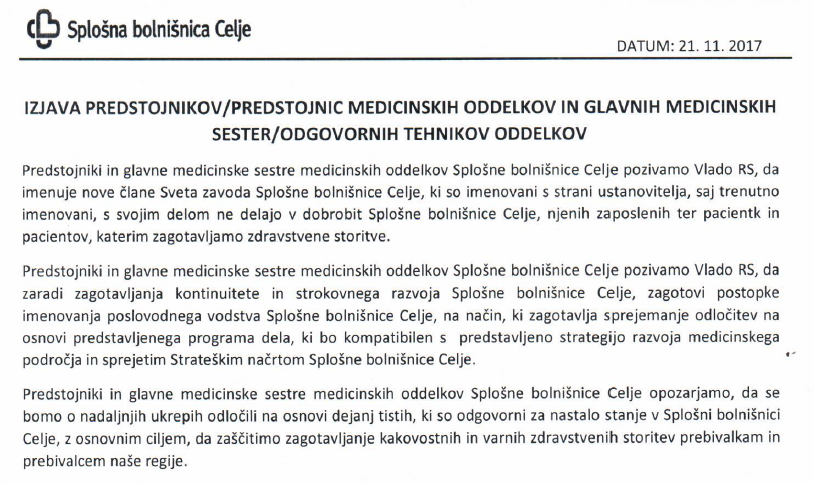 Splošna bolnišnica Celje

DATUM: 21. 11. 2017

IZJAVA PREDSTOJNIKOV/PREDSTOJNIC MEDICINSKIH ODDELKOV IN GLAVNIH MEDICINSKIH SESTER/ODGOVORNIH TEHNIKOV ODDELKOV

Predstojniki in glavne medicinske sestre medicinskih oddelkov Splošne bolnišnice Celje pozivamo Vlado RS, da imenuje nove člane Sveta zavoda Splošne bolnišnice Celje, ki so imenovani s strani ustanovitelja, saj trenutno imenovani, s svojim delom ne delajo v dobrobit Splošne bolnišnice Celje, njenih zaposlenih ter pacientk in pacientov, katerim zagotavljamo zdravstvene storitve.

Predstojniki in glavne medicinske sestre medicinskih oddelkov Splošne bolnišnice Celje pozivamo Vlado RS, da zaradi zagotavljanja kontinuitete in strokovnega razvoja Splošne bolnišnice Celje, zagotovi postopke imenovanja poslovodnega vodstva Splošne bolnišnice Celje, na način, ki zagotavlja sprejemanje odločitev na osnovi predstavljenega programa dela, ki bo kompatibilen s predstavljeno strategijo razvoja medicinskega področja in sprejetim Strateškim načrtom Splošne bolnišnice Celje.

Predstojniki in glavne medicinske sestre medicinskih oddelkov Splošne bolnišnice Celje opozarjamo, da se bomo o nadaljnjih ukrepih odločili na osnovi dejanj tistih, ki so odgovorni za nastalo stanje v Splošni bolnišnici Celje, z osnovnim ciljem, da zaščitimo zagotavljanje kakovostnih in varnih zdravstvenih storitev prebivalkam in prebivalcem naše regije.